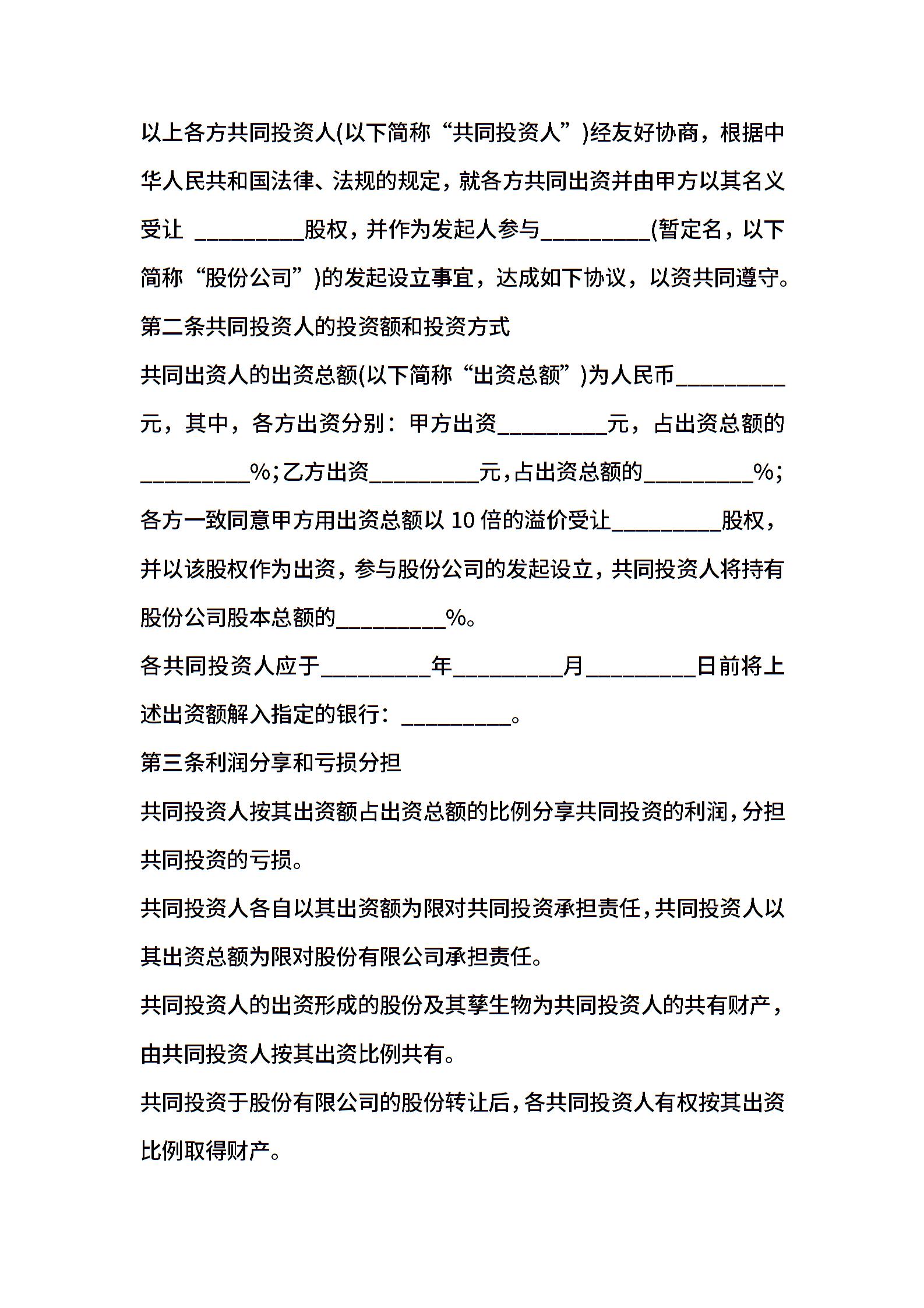 以上各方共同投资人(以下简称“共同投资人”)经友好协商，根据中华人民共和国法律、法规的规定，就各方共同出资并由甲方以其名义受让 _________股权，并作为发起人参与_________(暂定名，以下简称“股份公司”)的发起设立事宜，达成如下协议，以资共同遵守。

第二条共同投资人的投资额和投资方式

共同出资人的出资总额(以下简称“出资总额”)为人民币_________元，其中，各方出资分别：甲方出资_________元，占出资总额的_________%；乙方出资_________元，占出资总额的_________%；各方一致同意甲方用出资总额以 10 倍的溢价受让_________股权，并以该股权作为出资，参与股份公司的发起设立，共同投资人将持有股份公司股本总额的_________%。

各共同投资人应于_________年_________月_________日前将上述出资额解入指定的银行：_________。

第三条利润分享和亏损分担

共同投资人按其出资额占出资总额的比例分享共同投资的利润，分担共同投资的亏损。

共同投资人各自以其出资额为限对共同投资承担责任，共同投资人以其出资总额为限对股份有限公司承担责任。

共同投资人的出资形成的股份及其孳生物为共同投资人的共有财产，由共同投资人按其出资比例共有。

共同投资于股份有限公司的股份转让后，各共同投资人有权按其出资比例取得财产。